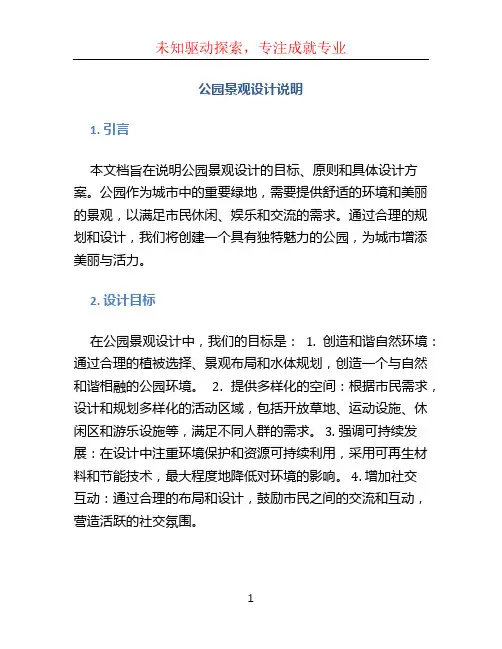 未知驱动探索，专注成就专业

公园景观设计说明

1. 引言

本文档旨在说明公园景观设计的目标、原则和具体设计方案。公园作为城市中的重要绿地，需要提供舒适的环境和美丽的景观，以满足市民休闲、娱乐和交流的需求。通过合理的规划和设计，我们将创建一个具有独特魅力的公园，为城市增添美丽与活力。

2. 设计目标

在公园景观设计中，我们的目标是： 1. 创造和谐自然环境：通过合理的植被选择、景观布局和水体规划，创造一个与自然和谐相融的公园环境。 2. 提供多样化的空间：根据市民需求，设计和规划多样化的活动区域，包括开放草地、运动设施、休闲区和游乐设施等，满足不同人群的需求。 3. 强调可持续发展：在设计中注重环境保护和资源可持续利用，采用可再生材料和节能技术，最大程度地降低对环境的影响。 4. 增加社交互动：通过合理的布局和设计，鼓励市民之间的交流和互动，营造活跃的社交氛围。

1